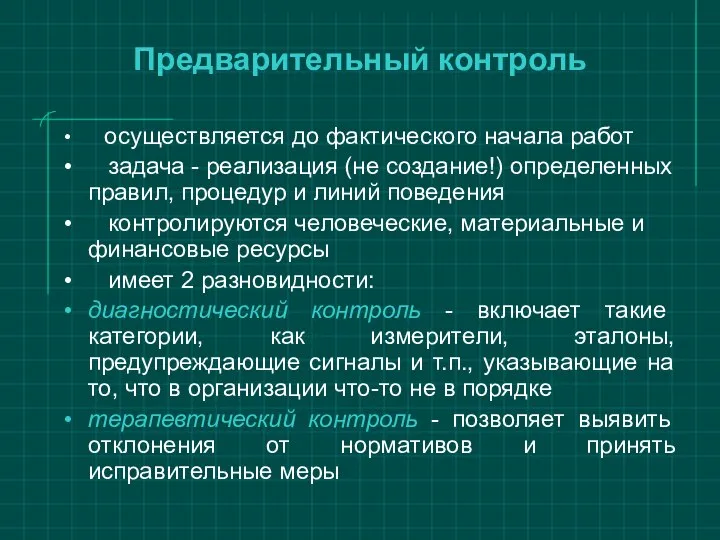 Предварительный контроль

• осуществляется до фактического начала работ

• задача - реализация (не создание!) определенных правил, процедур и линий поведения

• контролируются человеческие, материальные и финансовые ресурсы

• имеет 2 разновидности:

• диагностический контроль - включает такие категории, как измерители, эталоны, предупреждающие сигналы и т.п., указывающие на то, что в организации что-то не в порядке

• терапевтический контроль - позволяет выявить отклонения от нормативов и принять исправительные меры